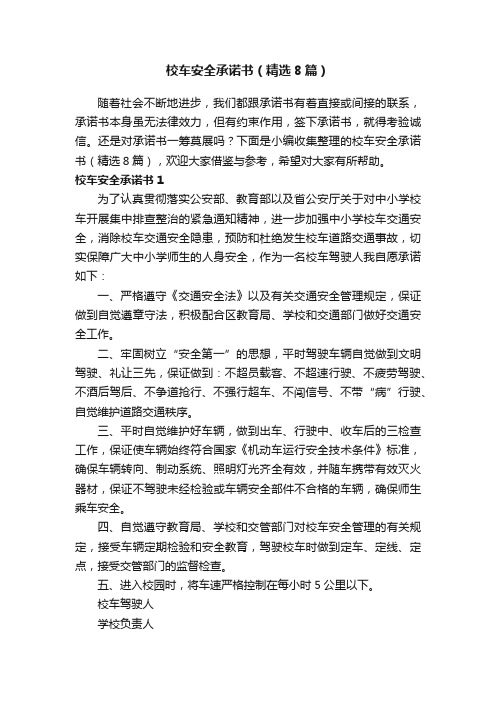 校车安全承诺书（精选8篇）

随着社会不断地进步，我们都跟承诺书有着直接或间接的联系，承诺书本身虽无法律效力，但有约束作用，签下承诺书，就得考验诚信。还是对承诺书一筹莫展吗？下面是小编收集整理的校车安全承诺书（精选8篇），欢迎大家借鉴与参考，希望对大家有所帮助。

校车安全承诺书1

为了认真贯彻落实公安部、教育部以及省公安厅关于对中小学校车开展集中排查整治的紧急通知精神，进一步加强中小学校车交通安全，消除校车交通安全隐患，预防和杜绝发生校车道路交通事故，切实保障广大中小学师生的人身安全，作为一名校车驾驶人我自愿承诺如下：

一、严格遵守《交通安全法》以及有关交通安全管理规定，保证做到自觉遵章守法，积极配合区教育局、学校和交通部门做好交通安全工作。

二、牢固树立“安全第一”的思想，平时驾驶车辆自觉做到文明驾驶、礼让三先，保证做到：不超员载客、不超速行驶、不疲劳驾驶、不酒后驾后、不争道抢行、不强行超车、不闯信号、不带“病”行驶、自觉维护道路交通秩序。

三、平时自觉维护好车辆，做到出车、行驶中、收车后的三检查工作，保证使车辆始终符合国家《机动车运行安全技术条件》标准，确保车辆转向、制动系统、照明灯光齐全有效，并随车携带有效灭火器材，保证不驾驶未经检验或车辆安全部件不合格的车辆，确保师生乘车安全。

四、自觉遵守教育局、学校和交管部门对校车安全管理的有关规定，接受车辆定期检验和安全教育，驾驶校车时做到定车、定线、定点，接受交管部门的监督检查。

五、进入校园时，将车速严格控制在每小时5公里以下。

校车驾驶人

学校负责人